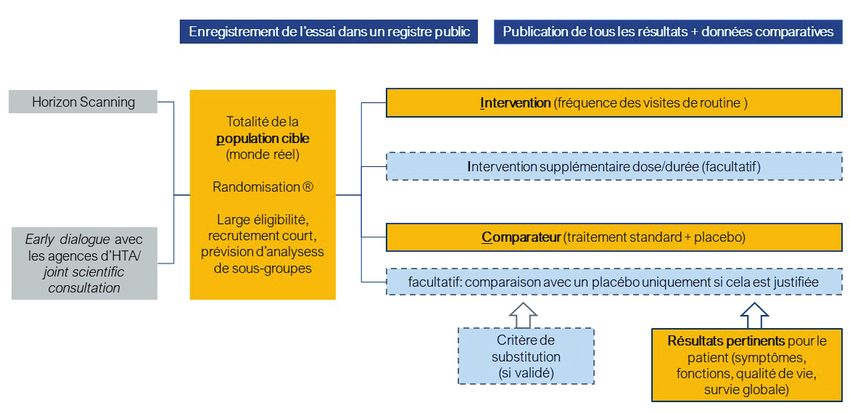 Enregistrement de l'essai dans un registre public

Publication de tous les résultats + données comparatives

Horizon Scanning

Early dialogue avec les agences d'HTA/ joint scientific consultation

Totalité de la population cible (monde réel)

Randomisation ®

Large éligibilité, recrutement court, prévision d'analysess de sous-groupes

Intervention (fréquence des visites de routine )

Intervention supplémentaire dose/durée (facultatif)

Comparateur (traitement standard + placebo)

facultatif: comparaison avec un placebo uniquement si cela est justifiée

Critère de substitution (si validé)

Résultats pertinents pour le patient (symptômes, fonctions, qualité de vie, survie globale)